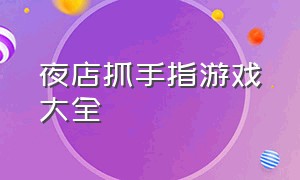 夜店抓手指游戏大全